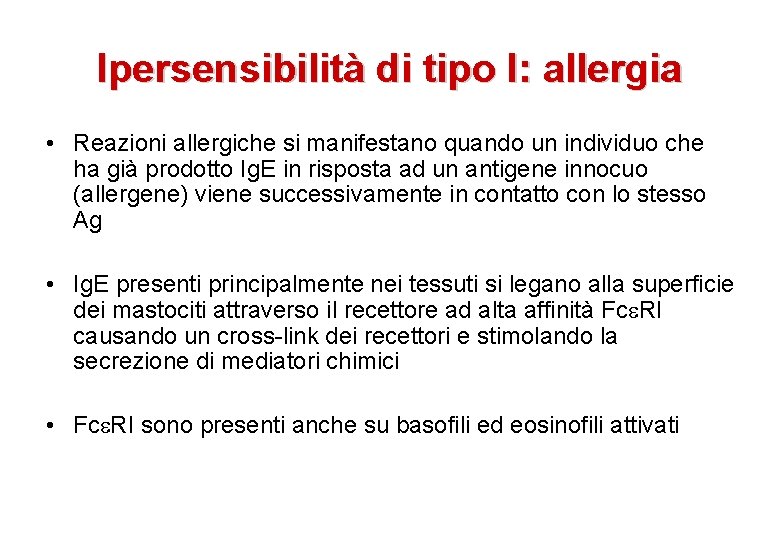 Ipersensibilità di tipo I: allergia

• Reazioni allergiche si manifestano quando un individuo che ha già prodotto IgE in risposta ad un antigene innocuo (allergene) viene successivamente in contatto con lo stesso Ag

• IgE presenti principalmente nei tessuti si legano alla superficie dei mastociti attraverso il recettore ad alta affinità FcεRI causando un cross-link dei recettori e stimolando la secrezione di mediatori chimici

• FcεRI sono presenti anche su basofili ed eosinofili attivati